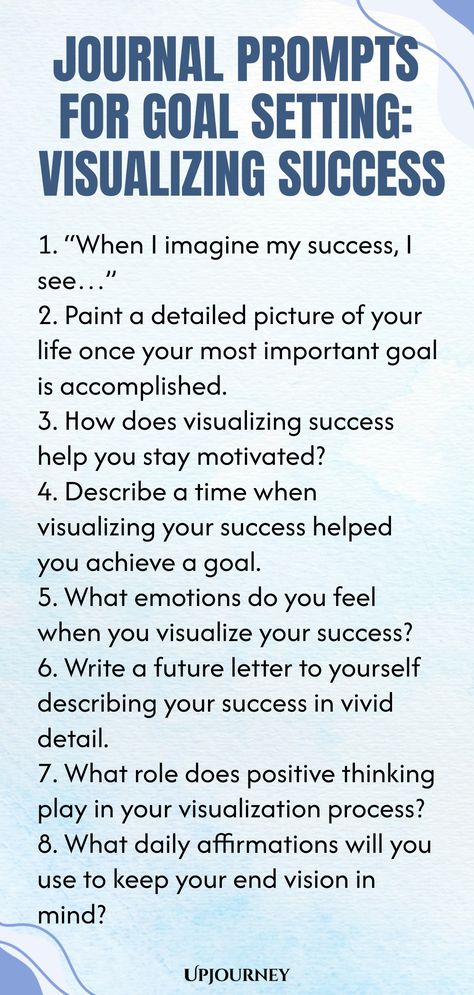 JOURNAL PROMPTS FOR GOAL SETTING: VISUALIZING SUCCESS

1. “When I imagine my success, I see…”
2. Paint a detailed picture of your life once your most important goal is accomplished.
3. How does visualizing success help you stay motivated?
4. Describe a time when visualizing your success helped you achieve a goal.
5. What emotions do you feel when you visualize your success?
6. Write a future letter to yourself describing your success in vivid detail.
7. What role does positive thinking play in your visualization process?
8. What daily affirmations will you use to keep your end vision in mind?

UPJOURNEY